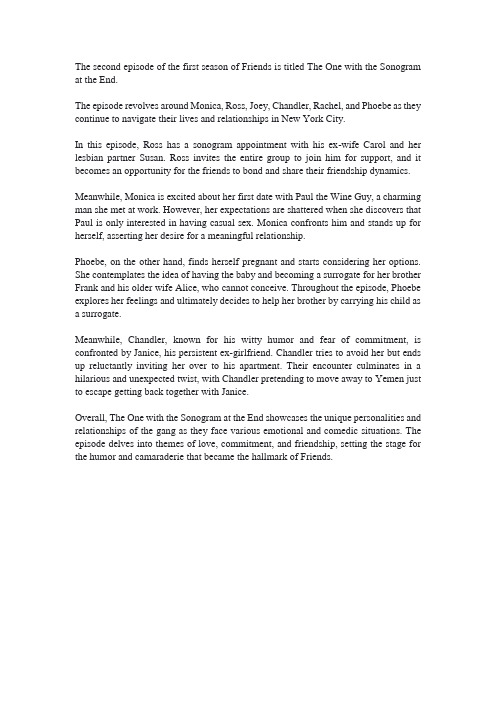 The second episode of the first season of Friends is titled The One with the Sonogram at the End.

The episode revolves around Monica, Ross, Joey, Chandler, Rachel, and Phoebe as they continue to navigate their lives and relationships in New York City.

In this episode, Ross has a sonogram appointment with his ex-wife Carol and her lesbian partner Susan. Ross invites the entire group to join him for support, and it becomes an opportunity for the friends to bond and share their friendship dynamics.

Meanwhile, Monica is excited about her first date with Paul the Wine Guy, a charming man she met at work. However, her expectations are shattered when she discovers that Paul is only interested in having casual sex. Monica confronts him and stands up for herself, asserting her desire for a meaningful relationship.

Phoebe, on the other hand, finds herself pregnant and starts considering her options. She contemplates the idea of having the baby and becoming a surrogate for her brother Frank and his older wife Alice, who cannot conceive. Throughout the episode, Phoebe explores her feelings and ultimately decides to help her brother by carrying his child as a surrogate.

Meanwhile, Chandler, known for his witty humor and fear of commitment, is confronted by Janice, his persistent ex-girlfriend. Chandler tries to avoid her but ends up reluctantly inviting her over to his apartment. Their encounter culminates in a hilarious and unexpected twist, with Chandler pretending to move away to Yemen just to escape getting back together with Janice.

Overall, The One with the Sonogram at the End showcases the unique personalities and relationships of the gang as they face various emotional and comedic situations. The episode delves into themes of love, commitment, and friendship, setting the stage for the humor and camaraderie that became the hallmark of Friends.